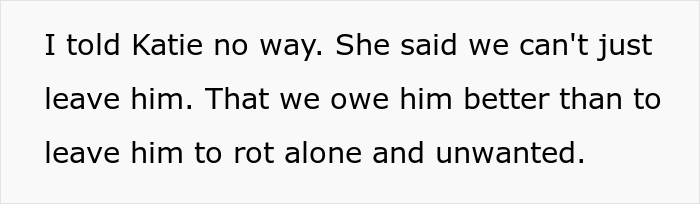 I told Katie no way. She said we can't just leave him. That we owe him better than to leave him to rot alone and unwanted.